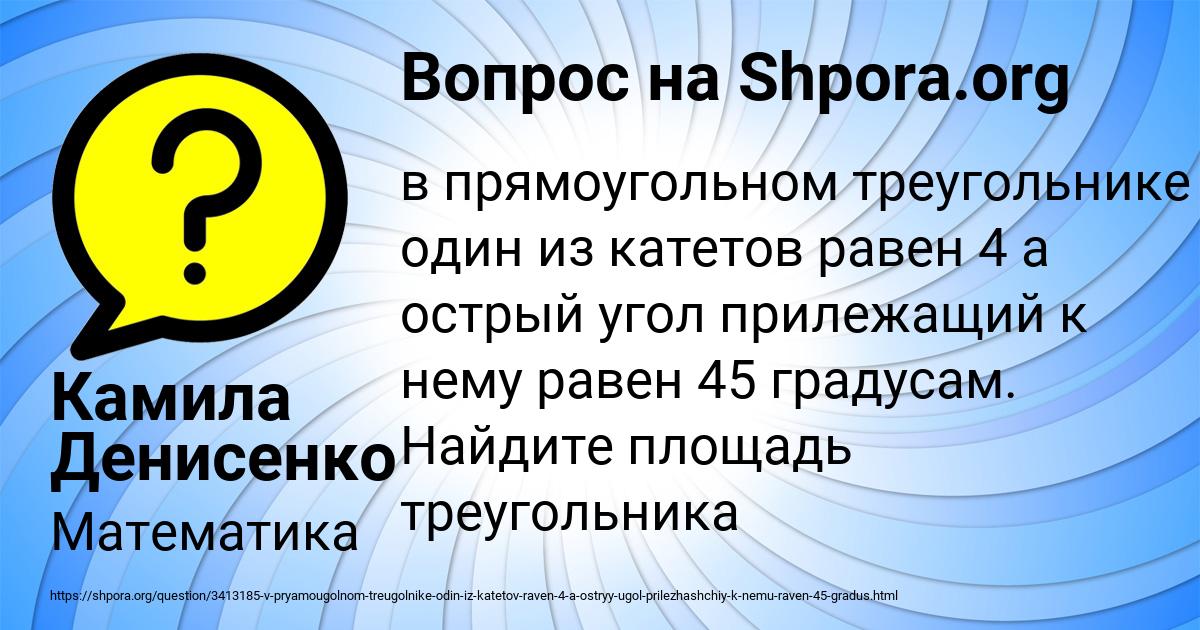 Вопрос на Shpora.org

в прямоугольном треугольнике один из катетов равен 4 а острый угол прилежащий к нему равен 45 градусам. Найдите площадь треугольника

Камила Денисенко

Математика

https://shpora.org/question/3413185-v-pryamougolnom-treugolnike-odin-iz-katetov-raven-4-a-ostryy-ugol-prilezhashchiy-k-nemu-raven-45-gradus.html